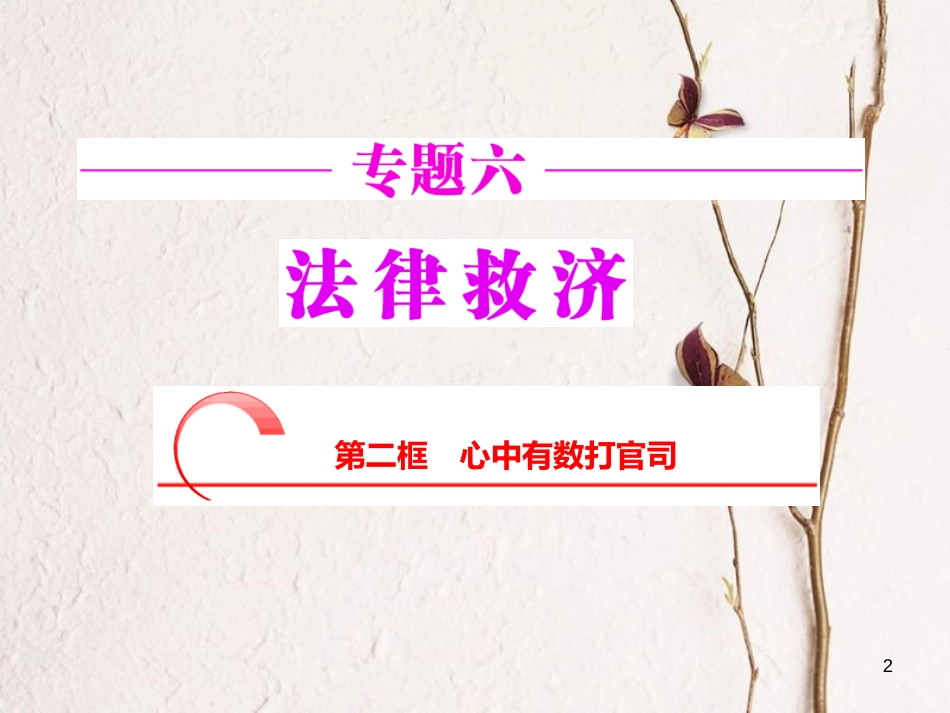 专题六

法律救济

第二框　心中有数打官司

2